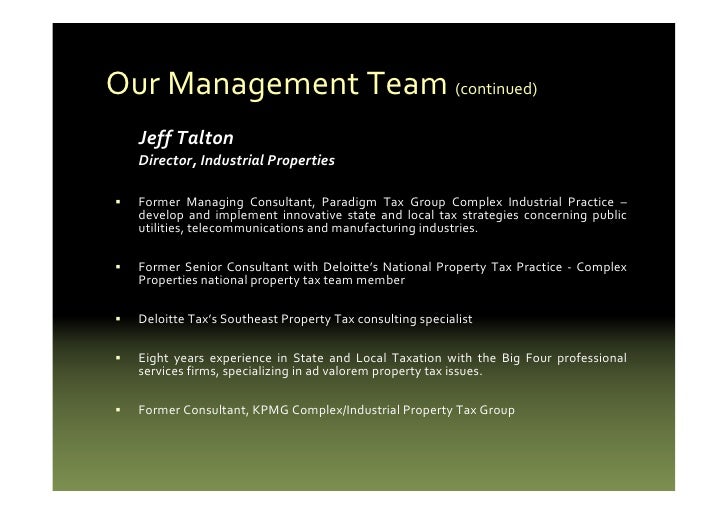 Our Management Team (continued)

Jeff Talton
Director, Industrial Properties

▪ Former Managing Consultant, Paradigm Tax Group Complex Industrial Practice – develop and implement innovative state and local tax strategies concerning public utilities, telecommunications and manufacturing industries.

▪ Former Senior Consultant with Deloitte's National Property Tax Practice - Complex Properties national property tax team member

▪ Deloitte Tax's Southeast Property Tax consulting specialist

▪ Eight years experience in State and Local Taxation with the Big Four professional services firms, specializing in ad valorem property tax issues.

▪ Former Consultant, KPMG Complex/Industrial Property Tax Group